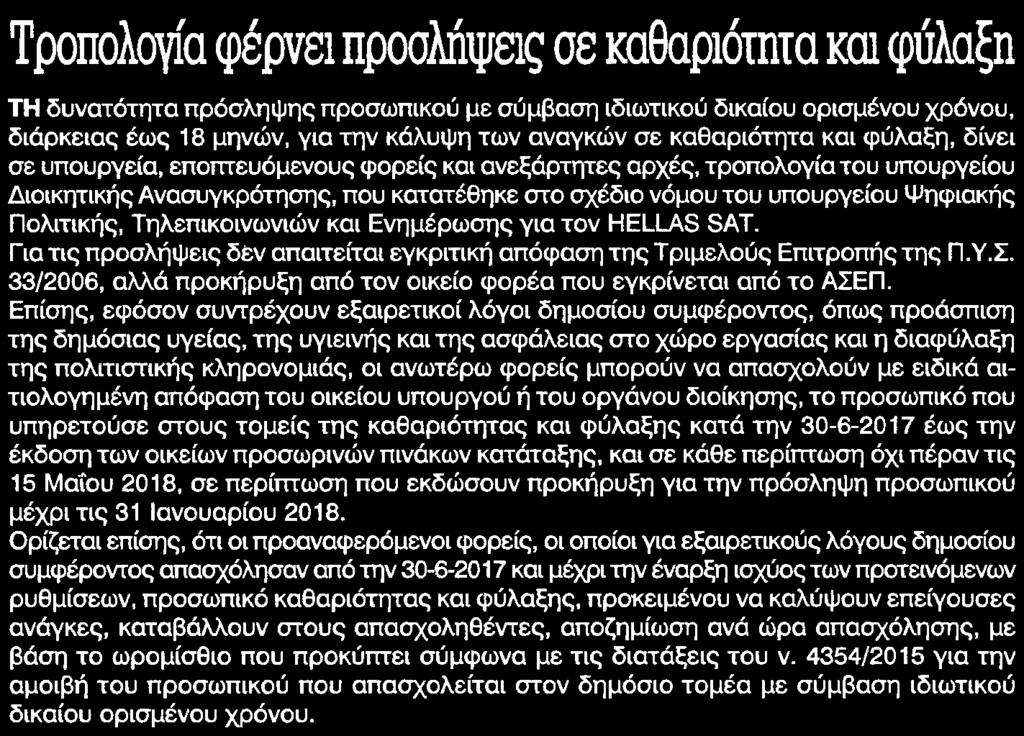 Τροπολογία φέρνει προσλήψεις σε καθαριότητα και φύλαξη

ΤΗ δυνατότητα πρόσληψης προσωπικού με σύμβαση ιδιωτικού δικαίου ορισμένου χρόνου, διάρκειας έως 18 μηνών, για την κάλυψη των αναγκών σε καθαριότητα και φύλαξη, δίνει σε υπουργεία, εποπτευόμενους φορείς και ανεξάρτητες αρχές, τροπολογία του υπουργείου Διοικητικής Ανασυγκρότησης, που κατατέθηκε στο σχέδιο νόμου του υπουργείου Ψηφιακής Πολιτικής, Τηλεπικοινωνιών και Ενημέρωσης για τον HELLAS SAT.
Για τις προσλήψεις δεν απαιτείται εγκριτική απόφαση της Τριμελούς Επιτροπής της Π.Υ.Σ. 33/2006, αλλά προκήρυξη από τον οικείο φορέα που εγκρίνεται από το ΑΣΕΠ.
Επίσης, εφόσον συντρέχουν εξαιρετικοί λόγοι δημοσίου συμφέροντος, όπως προάσπιση της δημόσιας υγείας, της υγιεινής και της ασφάλειας στο χώρο εργασίας και η διαφύλαξη της πολιτιστικής κληρονομιάς, οι ανωτέρω φορείς μπορούν να απασχολούν με ειδικά αιτιολογημένη απόφαση του οικείου υπουργού ή του οργάνου διοίκησης, το προσωπικό που υπηρετούσε στους τομείς της καθαριότητας και φύλαξης κατά την 30-6-2017 έως την έκδοση των οικείων προσωρινών πινάκων κατάταξης, και σε κάθε περίπτωση όχι πέραν τις 15 Μαΐου 2018, σε περίπτωση που εκδώσουν προκήρυξη για την πρόσληψη προσωπικού μέχρι τις 31 Ιανουαρίου 2018.
Ορίζεται επίσης, ότι οι προαναφερόμενοι φορείς, οι οποίοι για εξαιρετικούς λόγους δημοσίου συμφέροντος απασχόλησαν από την 30-6-2017 και μέχρι την έναρξη ισχύος των προτεινόμενων ρυθμίσεων, προσωπικό καθαριότητας και φύλαξης, προκειμένου να καλύψουν επείγουσες ανάγκες, καταβάλλουν στους απασχοληθέντες, αποζημίωση ανά ώρα απασχόλησης, με βάση το ωρομίσθιο που προκύπτει σύμφωνα με τις διατάξεις του ν. 4354/2015 για την αμοιβή του προσωπικού που απασχολείται στον δημόσιο τομέα με σύμβαση ιδιωτικού δικαίου ορισμένου χρόνου.